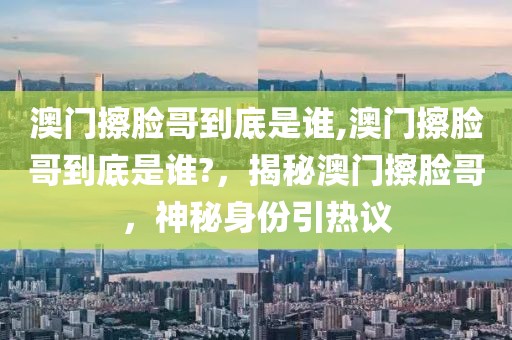 澳门擦脸哥到底是谁,澳门擦脸哥到底是谁?，揭秘澳门擦脸哥，神秘身份引热议